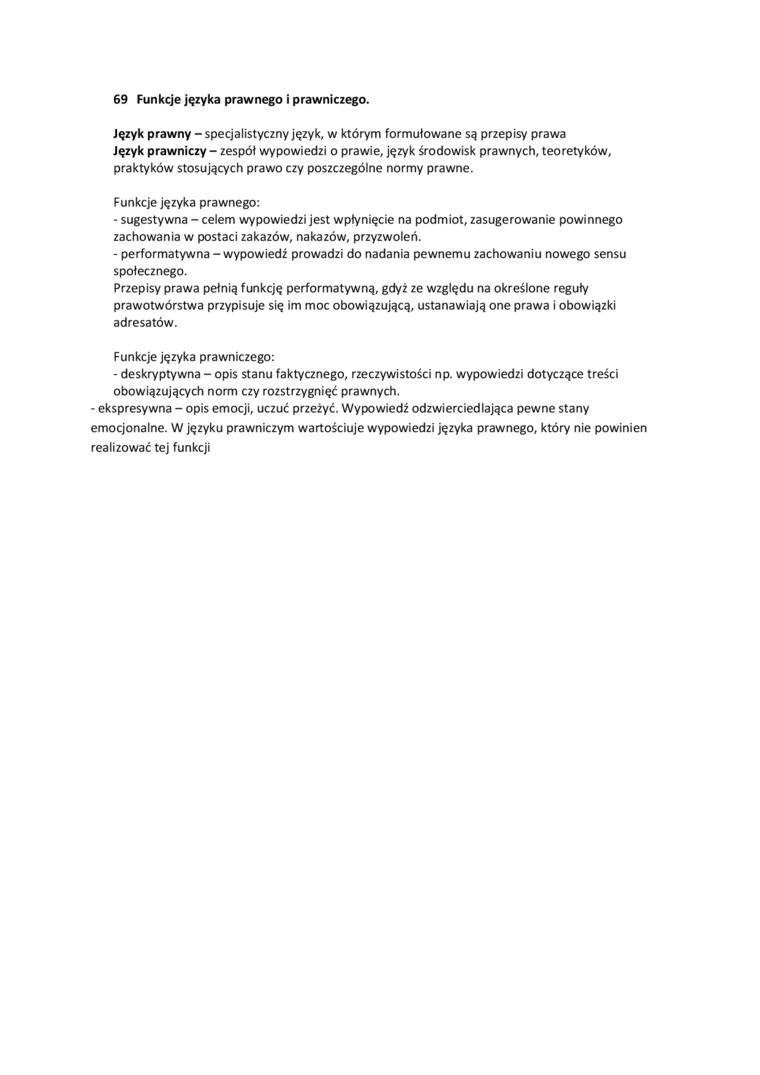 69 Funkcje języka prawnego i prawniczego.

Język prawny – specjalistyczny język, w którym formułowane są przepisy prawa
Język prawniczy – zespół wypowiedzi o prawie, język środowisk prawnych, teoretyków, praktyków stosujących prawo czy poszczególne normy prawne.

Funkcje języka prawnego:
- sugestywna – celem wypowiedzi jest wpłynięcie na podmiot, zasugerowanie powinnego zachowania w postaci zakazów, nakazów, przyzwoleń.
- performatywna – wypowiedź prowadzi do nadania pewnemu zachowaniu nowego sensu społecznego.
Przepisy prawa pełnią funkcję performatywną, gdyż ze względu na określone reguły prawotwórstwa przypisuje się im moc obowiązującą, ustanawiają one prawa i obowiązki adresatów.

Funkcje języka prawniczego:
- deskryptywna – opis stanu faktycznego, rzeczywistości np. wypowiedzi dotyczące treści obowiązujących norm czy rozstrzygnięć prawnych.
- ekspresywna – opis emocji, uczuć przeżyć. Wypowiedź odzwierciedlająca pewne stany emocjonalne. W języku prawniczym wartościuje wypowiedzi języka prawnego, który nie powinien realizować tej funkcji